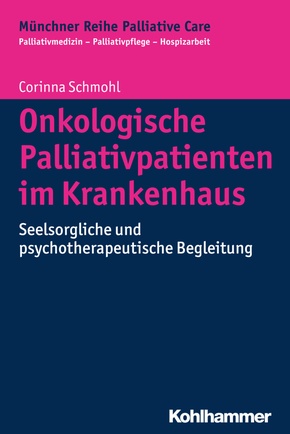 Münchner Reihe Palliative Care
Palliativmedizin – Palliativpflege – Hospizarbeit

Corinna Schmohl

Onkologische Palliativpatienten im Krankenhaus

Seelsorgliche und psychotherapeutische Begleitung

Kohlhammer